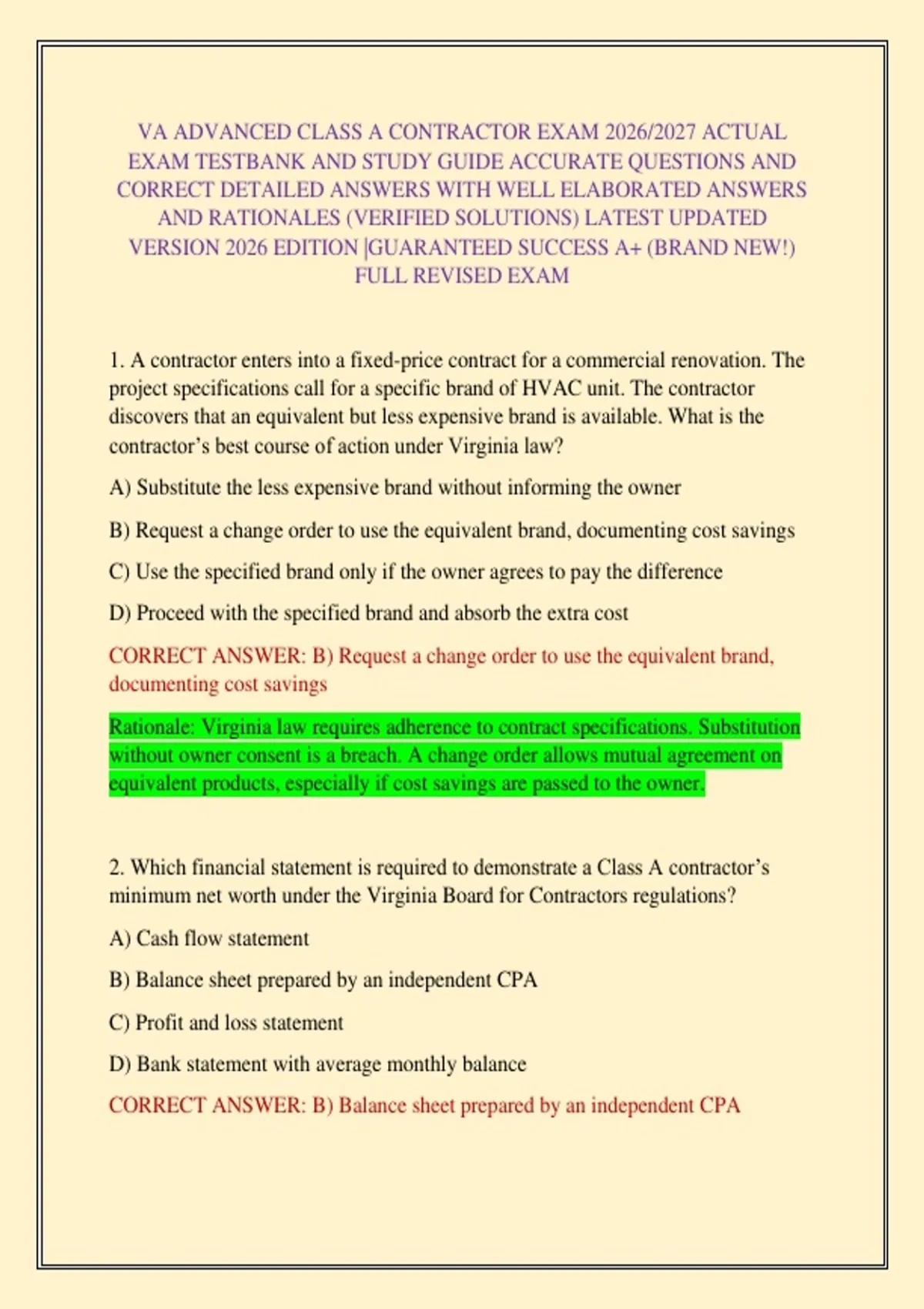 VA ADVANCED CLASS A CONTRACTOR EXAM 2026/2027 ACTUAL EXAM TESTBANK AND STUDY GUIDE ACCURATE QUESTIONS AND CORRECT DETAILED ANSWERS WITH WELL ELABORATED ANSWERS AND RATIONALES (VERIFIED SOLUTIONS) LATEST UPDATED VERSION 2026 EDITION |GUARANTEED SUCCESS A+ (BRAND NEW!) FULL REVISED EXAM

1. A contractor enters into a fixed-price contract for a commercial renovation. The project specifications call for a specific brand of HVAC unit. The contractor discovers that an equivalent but less expensive brand is available. What is the contractor's best course of action under Virginia law?

A) Substitute the less expensive brand without informing the owner

B) Request a change order to use the equivalent brand, documenting cost savings

C) Use the specified brand only if the owner agrees to pay the difference

D) Proceed with the specified brand and absorb the extra cost

CORRECT ANSWER: B) Request a change order to use the equivalent brand, documenting cost savings

Rationale: Virginia law requires adherence to contract specifications. Substitution without owner consent is a breach. A change order allows mutual agreement on equivalent products, especially if cost savings are passed to the owner.

2. Which financial statement is required to demonstrate a Class A contractor's minimum net worth under the Virginia Board for Contractors regulations?

A) Cash flow statement

B) Balance sheet prepared by an independent CPA

C) Profit and loss statement

D) Bank statement with average monthly balance

CORRECT ANSWER: B) Balance sheet prepared by an independent CPA